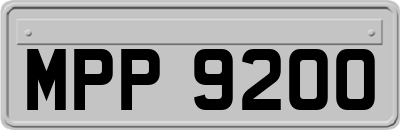 MPP 9200